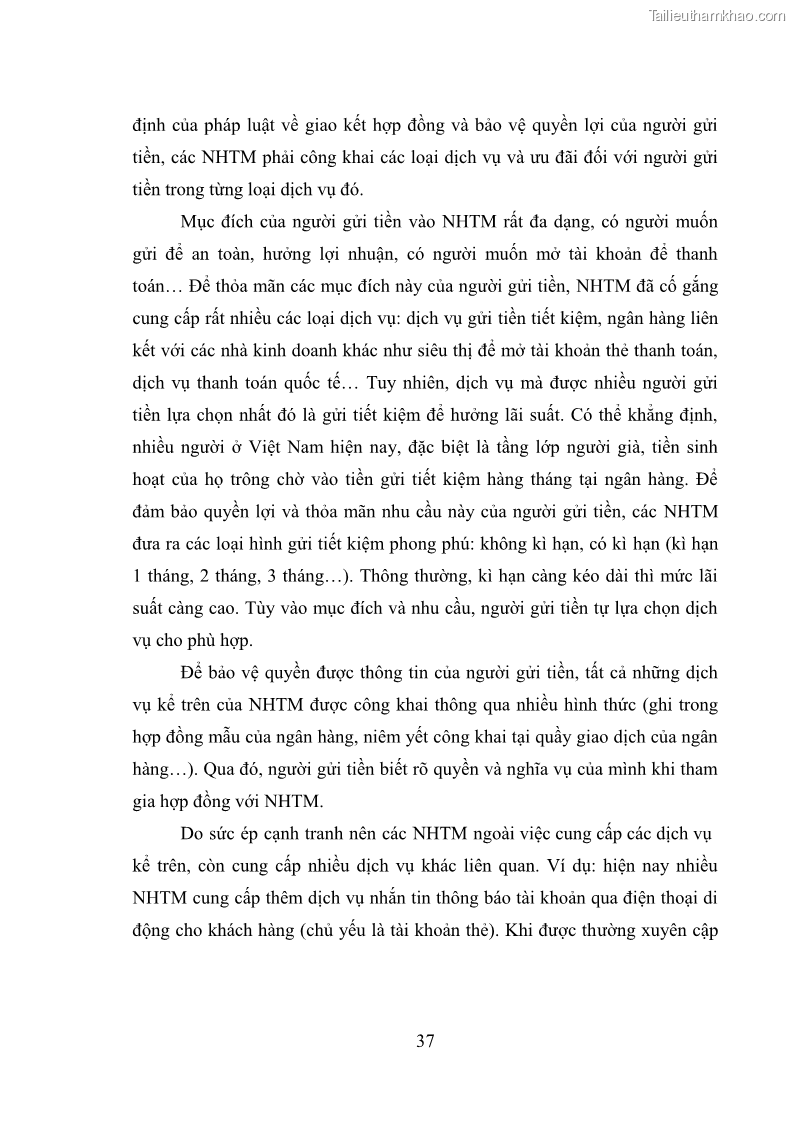 Tailieuthamkhao.com

định của pháp luật về giao kết hợp đồng và bảo vệ quyền lợi của người gửi tiền, các NHTM phải công khai các loại dịch vụ và ưu đãi đối với người gửi tiền trong từng loại dịch vụ đó.

Mục đích của người gửi tiền vào NHTM rất đa dạng, có người muốn gửi để an toàn, hưởng lợi nhuận, có người muốn mở tài khoản để thanh toán… Để thỏa mãn các mục đích này của người gửi tiền, NHTM đã cố gắng cung cấp rất nhiều các loại dịch vụ: dịch vụ gửi tiền tiết kiệm, ngân hàng liên kết với các nhà kinh doanh khác như siêu thị để mở tài khoản thẻ thanh toán, dịch vụ thanh toán quốc tế… Tuy nhiên, dịch vụ mà được nhiều người gửi tiền lựa chọn nhất đó là gửi tiết kiệm để hưởng lãi suất. Có thể khẳng định, nhiều người ở Việt Nam hiện nay, đặc biệt là tầng lớp người già, tiền sinh hoạt của họ trông chờ vào tiền gửi tiết kiệm hàng tháng tại ngân hàng. Để đảm bảo quyền lợi và thỏa mãn nhu cầu này của người gửi tiền, các NHTM đưa ra các loại hình gửi tiết kiệm phong phú: không kì hạn, có kì hạn (kì hạn 1 tháng, 2 tháng, 3 tháng…). Thông thường, kì hạn càng kéo dài thì mức lãi suất càng cao. Tùy vào mục đích và nhu cầu, người gửi tiền tự lựa chọn dịch vụ cho phù hợp.

Để bảo vệ quyền được thông tin của người gửi tiền, tất cả những dịch vụ kể trên của NHTM được công khai thông qua nhiều hình thức (ghi trong hợp đồng mẫu của ngân hàng, niêm yết công khai tại quầy giao dịch của ngân hàng…). Qua đó, người gửi tiền biết rõ quyền và nghĩa vụ của mình khi tham gia hợp đồng với NHTM.

Do sức ép cạnh tranh nên các NHTM ngoài việc cung cấp các dịch vụ kể trên, còn cung cấp nhiều dịch vụ khác liên quan. Ví dụ: hiện nay nhiều NHTM cung cấp thêm dịch vụ nhắn tin thông báo tài khoản qua điện thoại di động cho khách hàng (chủ yếu là tài khoản thẻ). Khi được thường xuyên cập

37